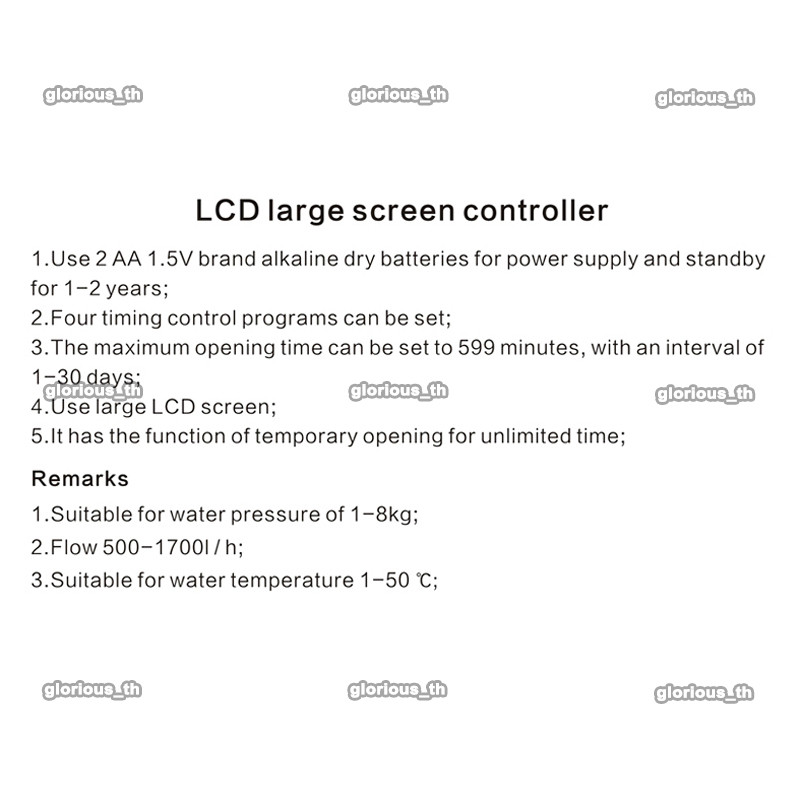 glorious_th glorious_th glorious_th

LCD large screen controller

1.Use 2 AA 1.5V brand alkaline dry batteries for power supply and standby for 1-2 years;
2.Four timing control programs can be set;
3.The maximum opening time can be set to 599 minutes, with an interval of 1-30 days;
glorious_th glorious_th glorious_th
4.Use large LCD screen;
5.It has the function of temporary opening for unlimited time;

Remarks
1.Suitable for water pressure of 1-8kg;
2.Flow 500-1700l / h;
3.Suitable for water temperature 1-50 ℃;

glorious_th glorious_th glorious_th